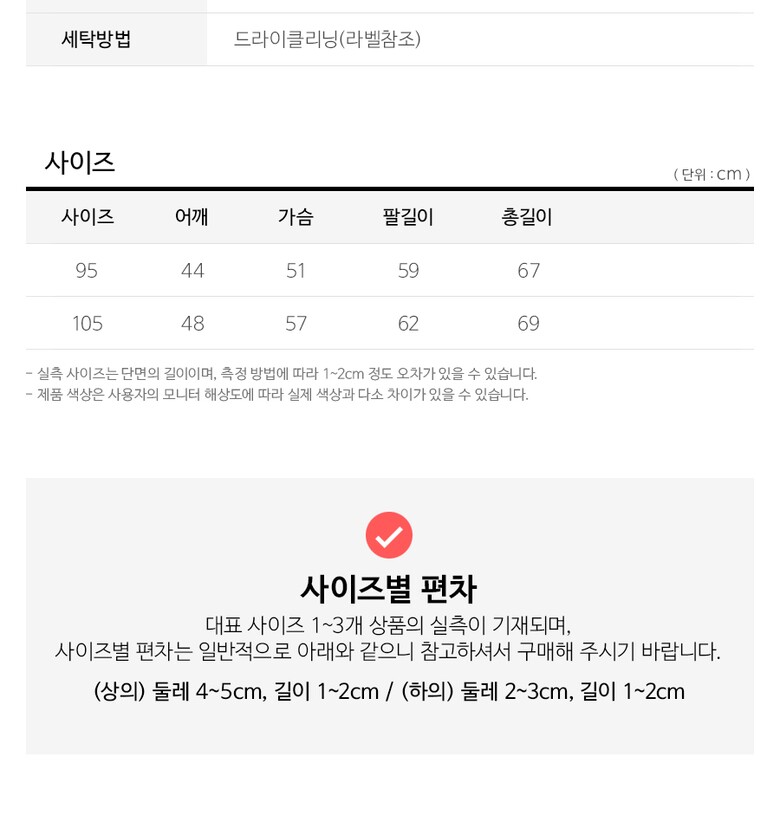 세탁방법 드라이클리닝(라벨참조)

사이즈

( 단위 : cm )

| 사이즈 | 어깨 | 가슴 | 팔길이 | 총길이 |
|---|---|---|---|---|
| 95 | 44 | 51 | 59 | 67 |
| 105 | 48 | 57 | 62 | 69 |

- 실측 사이즈는 단면의 길이이며, 측정 방법에 따라 1~2cm 정도 오차가 있을 수 있습니다.
- 제품 색상은 사용자의 모니터 해상도에 따라 실제 색상과 다소 차이가 있을 수 있습니다.

사이즈별 편차

대표 사이즈 1~3개 상품의 실측이 기재되며,
사이즈별 편차는 일반적으로 아래와 같으니 참고하셔서 구매해 주시기 바랍니다.

(상의) 둘레 4~5cm, 길이 1~2cm / (하의) 둘레 2~3cm, 길이 1~2cm